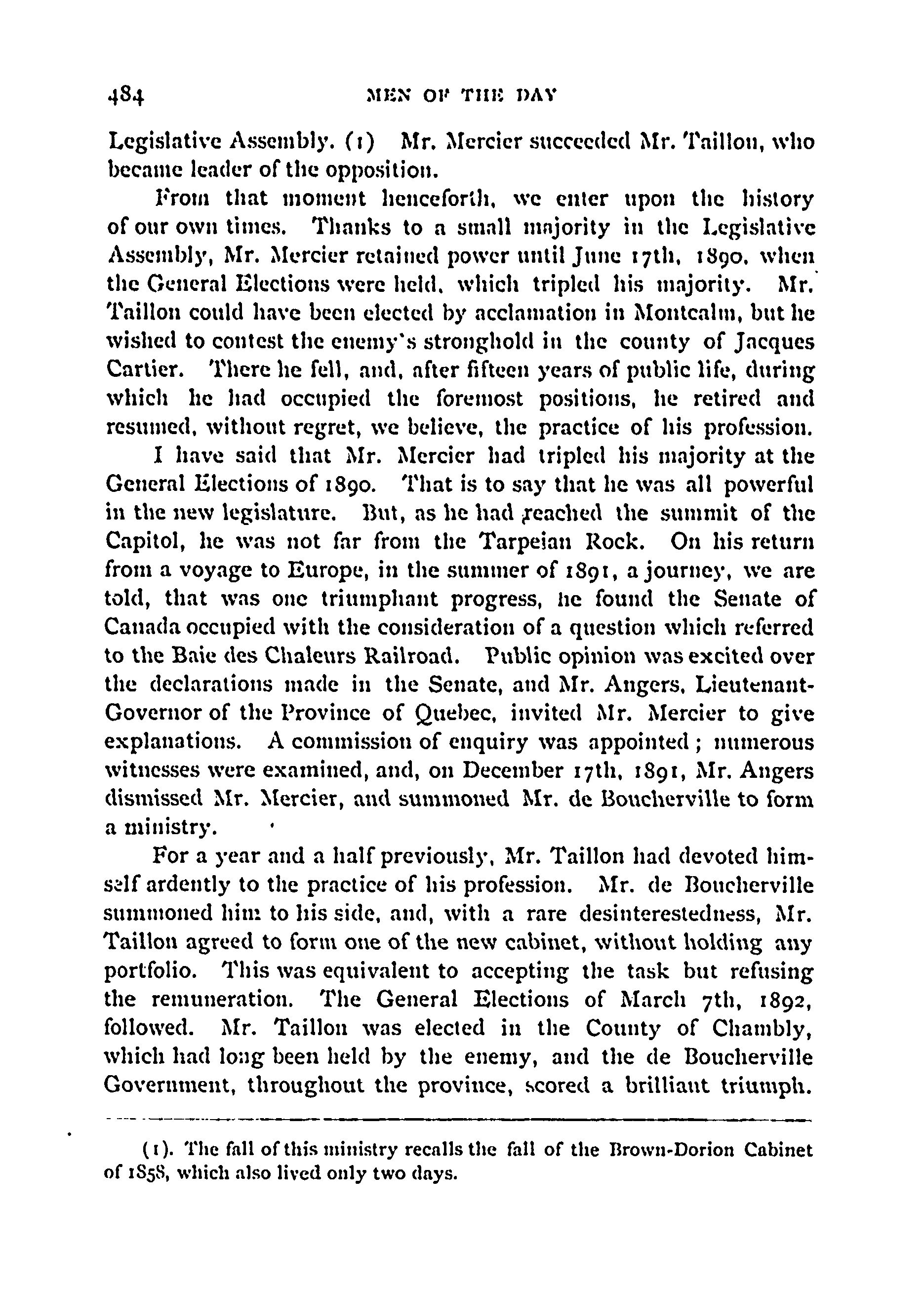 484 MEN OF THE DAY

Legislative Assembly. (1) Mr. Mercier succeeded Mr. Taillon, who became leader of the opposition.

From that moment henceforth, we enter upon the history of our own times. Thanks to a small majority in the Legislative Assembly, Mr. Mercier retained power until June 17th, 1890, when the General Elections were held, which tripled his majority. Mr. Taillon could have been elected by acclamation in Montcalm, but he wished to contest the enemy's stronghold in the county of Jacques Cartier. There he fell, and, after fifteen years of public life, during which he had occupied the foremost positions, he retired and resumed, without regret, we believe, the practice of his profession.

I have said that Mr. Mercier had tripled his majority at the General Elections of 1890. That is to say that he was all powerful in the new legislature. But, as he had reached the summit of the Capitol, he was not far from the Tarpeian Rock. On his return from a voyage to Europe, in the summer of 1891, a journey, we are told, that was one triumphant progress, he found the Senate of Canada occupied with the consideration of a question which referred to the Baie des Chaleurs Railroad. Public opinion was excited over the declarations made in the Senate, and Mr. Angers, Lieutenant-Governor of the Province of Quebec, invited Mr. Mercier to give explanations. A commission of enquiry was appointed; numerous witnesses were examined, and, on December 17th, 1891, Mr. Angers dismissed Mr. Mercier, and summoned Mr. de Boucherville to form a ministry.

For a year and a half previously, Mr. Taillon had devoted himself ardently to the practice of his profession. Mr. de Boucherville summoned him to his side, and, with a rare desinterestedness, Mr. Taillon agreed to form one of the new cabinet, without holding any portfolio. This was equivalent to accepting the task but refusing the remuneration. The General Elections of March 7th, 1892, followed. Mr. Taillon was elected in the County of Chambly, which had long been held by the enemy, and the de Boucherville Government, throughout the province, scored a brilliant triumph.

(1). The fall of this ministry recalls the fall of the Brown-Dorion Cabinet of 1858, which also lived only two days.